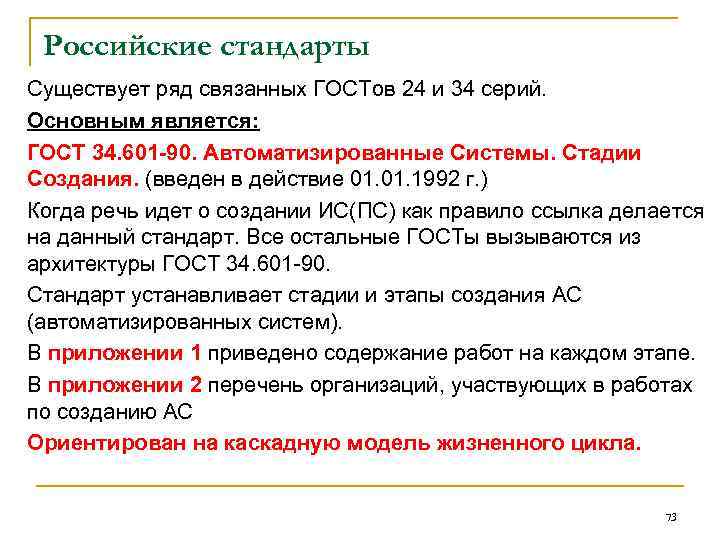 Российские стандарты

Существует ряд связанных ГОСТов 24 и 34 серий.

Основным является:

ГОСТ 34.601-90. Автоматизированные Системы. Стадии Создания. (введен в действие 01.01.1992 г.)

Когда речь идет о создании ИС(ПС) как правило ссылка делается на данный стандарт. Все остальные ГОСТы вызываются из архитектуры ГОСТ 34.601-90.

Стандарт устанавливает стадии и этапы создания АС (автоматизированных систем).

В приложении 1 приведено содержание работ на каждом этапе.

В приложении 2 перечень организаций, участвующих в работах по созданию АС

Ориентирован на каскадную модель жизненного цикла.

73